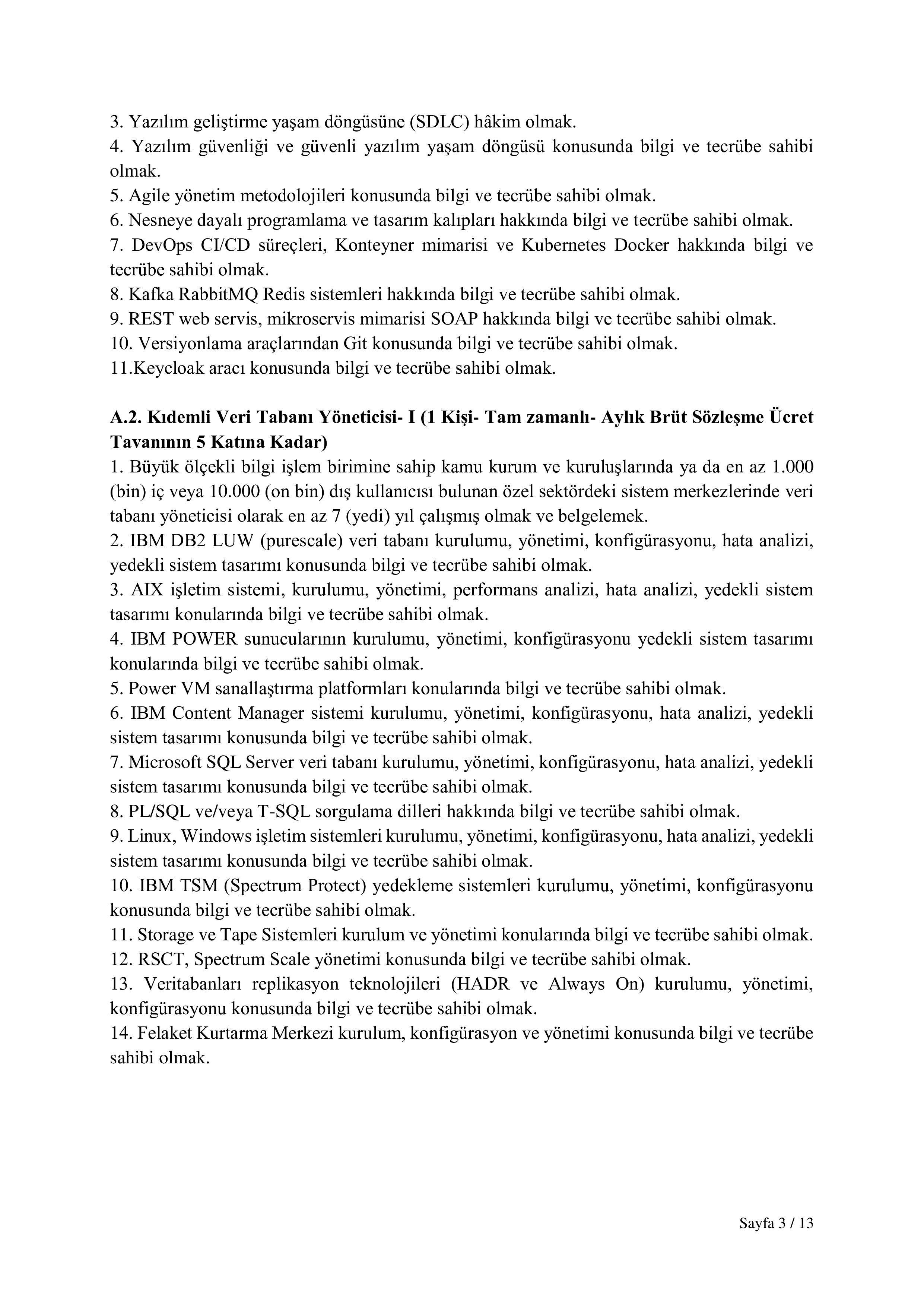 3. Yazılım geliştirme yaşam döngüsüne (SDLC) hâkim olmak.
4. Yazılım güvenliği ve güvenli yazılım yaşam döngüsü konusunda bilgi ve tecrübe sahibi olmak.
5. Agile yönetim metodolojileri konusunda bilgi ve tecrübe sahibi olmak.
6. Nesneye dayalı programlama ve tasarım kalıpları hakkında bilgi ve tecrübe sahibi olmak.
7. DevOps CI/CD süreçleri, Konteyner mimarisi ve Kubernetes Docker hakkında bilgi ve tecrübe sahibi olmak.
8. Kafka RabbitMQ Redis sistemleri hakkında bilgi ve tecrübe sahibi olmak.
9. REST web servis, mikroservis mimarisi SOAP hakkında bilgi ve tecrübe sahibi olmak.
10. Versiyonlama araçlarından Git konusunda bilgi ve tecrübe sahibi olmak.
11.Keycloak aracı konusunda bilgi ve tecrübe sahibi olmak.

A.2. Kıdemli Veri Tabanı Yöneticisi- I (1 Kişi- Tam zamanlı- Aylık Brüt Sözleşme Ücret Tavanının 5 Katına Kadar)
1. Büyük ölçekli bilgi işlem birimine sahip kamu kurum ve kuruluşlarında ya da en az 1.000 (bin) iç veya 10.000 (on bin) dış kullanıcısı bulunan özel sektördeki sistem merkezlerinde veri tabanı yöneticisi olarak en az 7 (yedi) yıl çalışmış olmak ve belgelemek.
2. IBM DB2 LUW (purescale) veri tabanı kurulumu, yönetimi, konfigürasyonu, hata analizi, yedekli sistem tasarımı konusunda bilgi ve tecrübe sahibi olmak.
3. AIX işletim sistemi, kurulumu, yönetimi, performans analizi, hata analizi, yedekli sistem tasarımı konularında bilgi ve tecrübe sahibi olmak.
4. IBM POWER sunucularının kurulumu, yönetimi, konfigürasyonu yedekli sistem tasarımı konularında bilgi ve tecrübe sahibi olmak.
5. Power VM sanallaştırma platformları konularında bilgi ve tecrübe sahibi olmak.
6. IBM Content Manager sistemi kurulumu, yönetimi, konfigürasyonu, hata analizi, yedekli sistem tasarımı konusunda bilgi ve tecrübe sahibi olmak.
7. Microsoft SQL Server veri tabanı kurulumu, yönetimi, konfigürasyonu, hata analizi, yedekli sistem tasarımı konusunda bilgi ve tecrübe sahibi olmak.
8. PL/SQL ve/veya T-SQL sorgulama dilleri hakkında bilgi ve tecrübe sahibi olmak.
9. Linux, Windows işletim sistemleri kurulumu, yönetimi, konfigürasyonu, hata analizi, yedekli sistem tasarımı konusunda bilgi ve tecrübe sahibi olmak.
10. IBM TSM (Spectrum Protect) yedekleme sistemleri kurulumu, yönetimi, konfigürasyonu konusunda bilgi ve tecrübe sahibi olmak.
11. Storage ve Tape Sistemleri kurulum ve yönetimi konularında bilgi ve tecrübe sahibi olmak.
12. RSCT, Spectrum Scale yönetimi konusunda bilgi ve tecrübe sahibi olmak.
13. Veritabanları replikasyon teknolojileri (HADR ve Always On) kurulumu, yönetimi, konfigürasyonu konusunda bilgi ve tecrübe sahibi olmak.
14. Felaket Kurtarma Merkezi kurulum, konfigürasyon ve yönetimi konusunda bilgi ve tecrübe sahibi olmak.

Sayfa 3 / 13